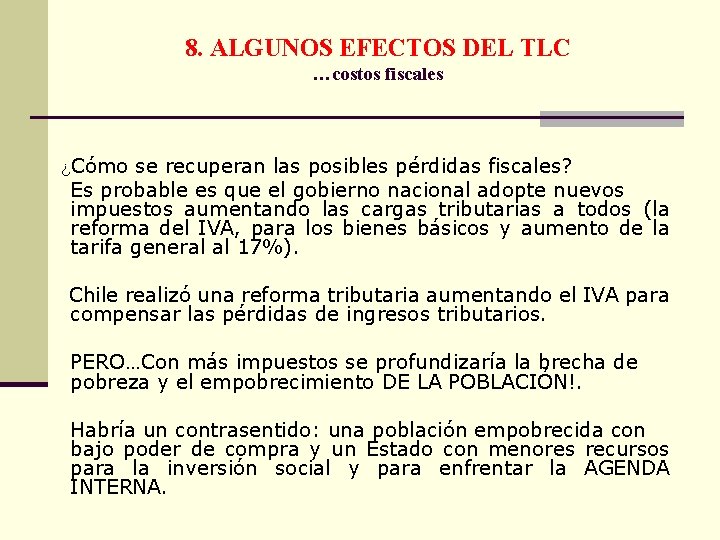 8. ALGUNOS EFECTOS DEL TLC
…costos fiscales

¿Cómo se recuperan las posibles pérdidas fiscales?
Es probable es que el gobierno nacional adopte nuevos impuestos aumentando las cargas tributarias a todos (la reforma del IVA, para los bienes básicos y aumento de la tarifa general al 17%).

Chile realizó una reforma tributaria aumentando el IVA para compensar las pérdidas de ingresos tributarios.

PERO…Con más impuestos se profundizaría la brecha de pobreza y el empobrecimiento DE LA POBLACIÓN!.

Habría un contrasentido: una población empobrecida con bajo poder de compra y un Estado con menores recursos para la inversión social y para enfrentar la AGENDA INTERNA.